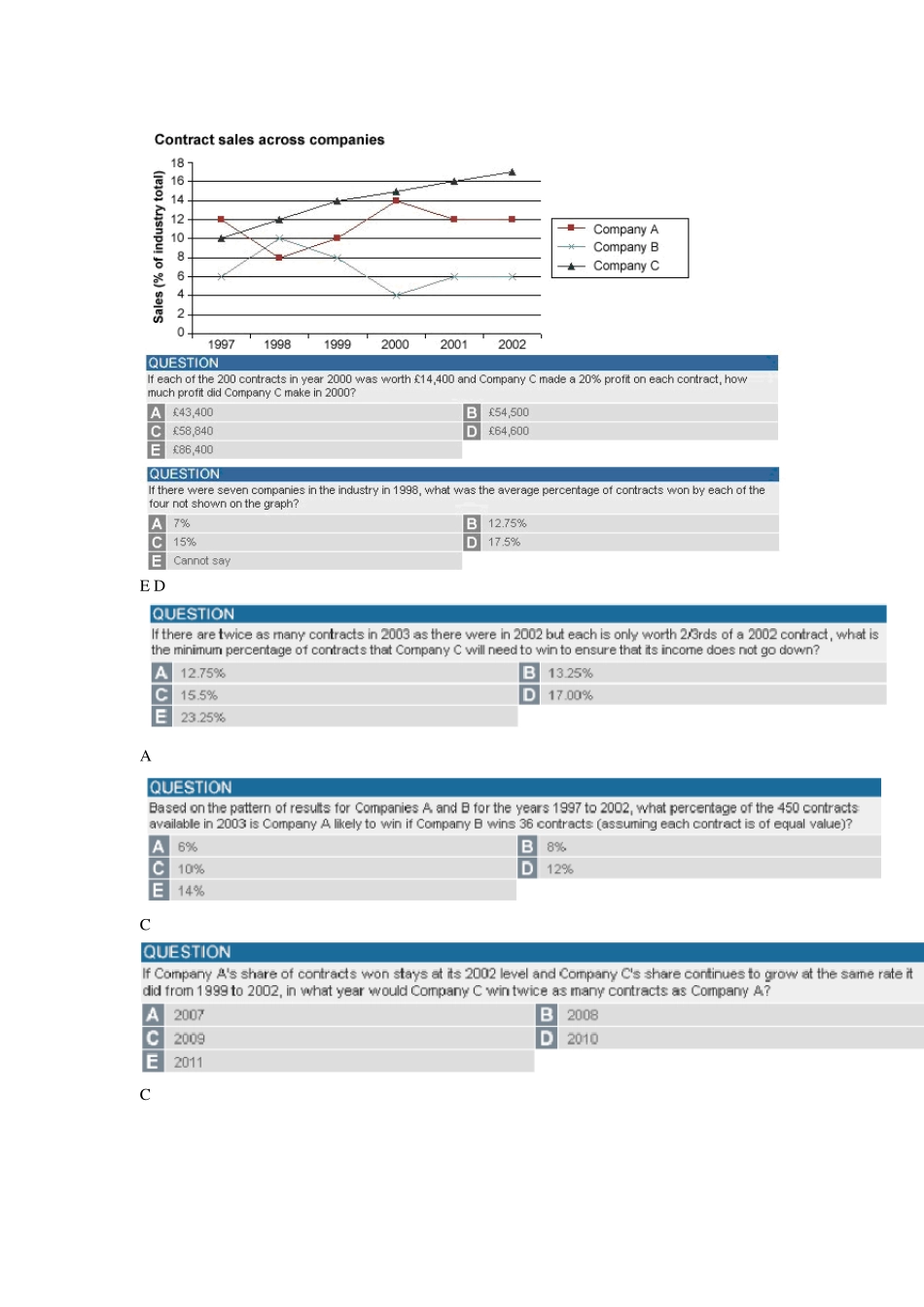 Contract sales across companies

Sales (% of industry total)

18
16
14
12
10
8
6
4
2
0

1997 1998 1999 2000 2001 2002

Company A
Company B
Company C

QUESTION
If each of the 200 contracts in year 2000 was worth £14,400 and Company C made a 20% profit on each contract, how much profit did Company C make in 2000?

A £43,400
B £54,500
C £58,840
D £64,600
E £86,400

QUESTION
If there were seven companies in the industry in 1998, what was the average percentage of contracts won by each of the four not shown on the graph?

A 7%
B 12.75%
C 15%
D 17.5%
E Cannot say

E D

QUESTION
If there are twice as many contracts in 2003 as there were in 2002 but each is only worth 2/3rds of a 2002 contract, what is the minimum percentage of contracts that Company C will need to win to ensure that its income does not go down?

A 12.75%
B 13.25%
C 15.5%
D 17.00%
E 23.25%

A

QUESTION
Based on the pattern of results for Companies A and B for the years 1997 to 2002, what percentage of the 450 contracts available in 2003 is Company A likely to win if Company B wins 36 contracts (assuming each contract is of equal value)?

A 6%
B 8%
C 10%
D 12%
E 14%

C

QUESTION
If Company A's share of contracts won stays at its 2002 level and Company C's share continues to grow at the same rate it did from 1999 to 2002, in what year would Company C win twice as many contracts as Company A?

A 2007
B 2008
C 2009
D 2010
E 2011

C